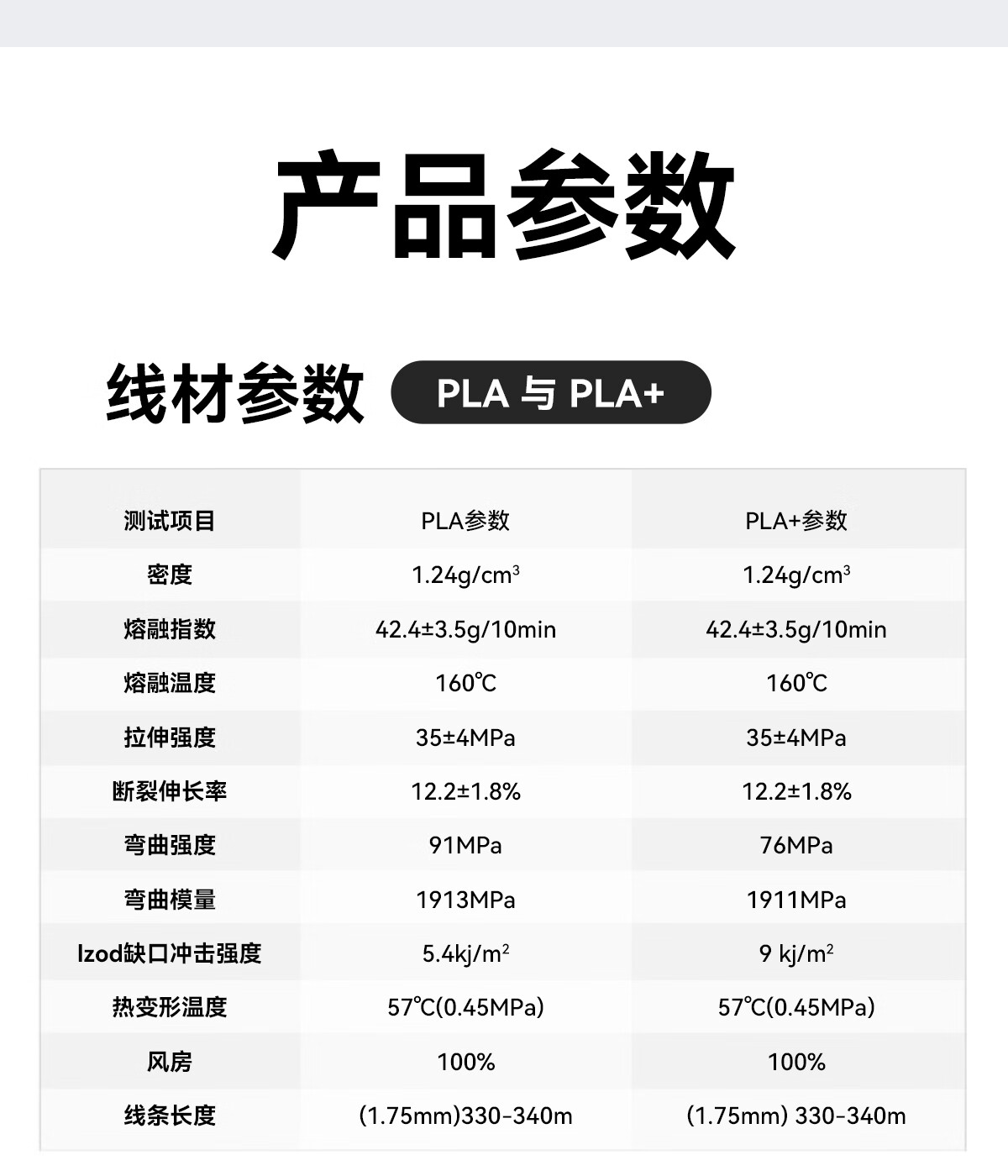 产品参数

线材参数 PLA与PLA+

| 测试项目 | PLA参数 | PLA+参数 |
|---|---|---|
| 密度 | $1.24g/cm^3$ | $1.24g/cm^3$ |
| 熔融指数 | 42.4±3.5g/10min | 42.4±3.5g/10min |
| 熔融温度 | 160℃ | 160℃ |
| 拉伸强度 | 35±4MPa | 35±4MPa |
| 断裂伸长率 | 12.2±1.8% | 12.2±1.8% |
| 弯曲强度 | 91MPa | 76MPa |
| 弯曲模量 | 1913MPa | 1911MPa |
| Izod缺口冲击强度 | $5.4kj/m^2$ | $9 kj/m^2$ |
| 热变形温度 | 57℃(0.45MPa) | 57℃(0.45MPa) |
| 风房 | 100% | 100% |
| 线条长度 | (1.75mm)330-340m | (1.75mm) 330-340m |